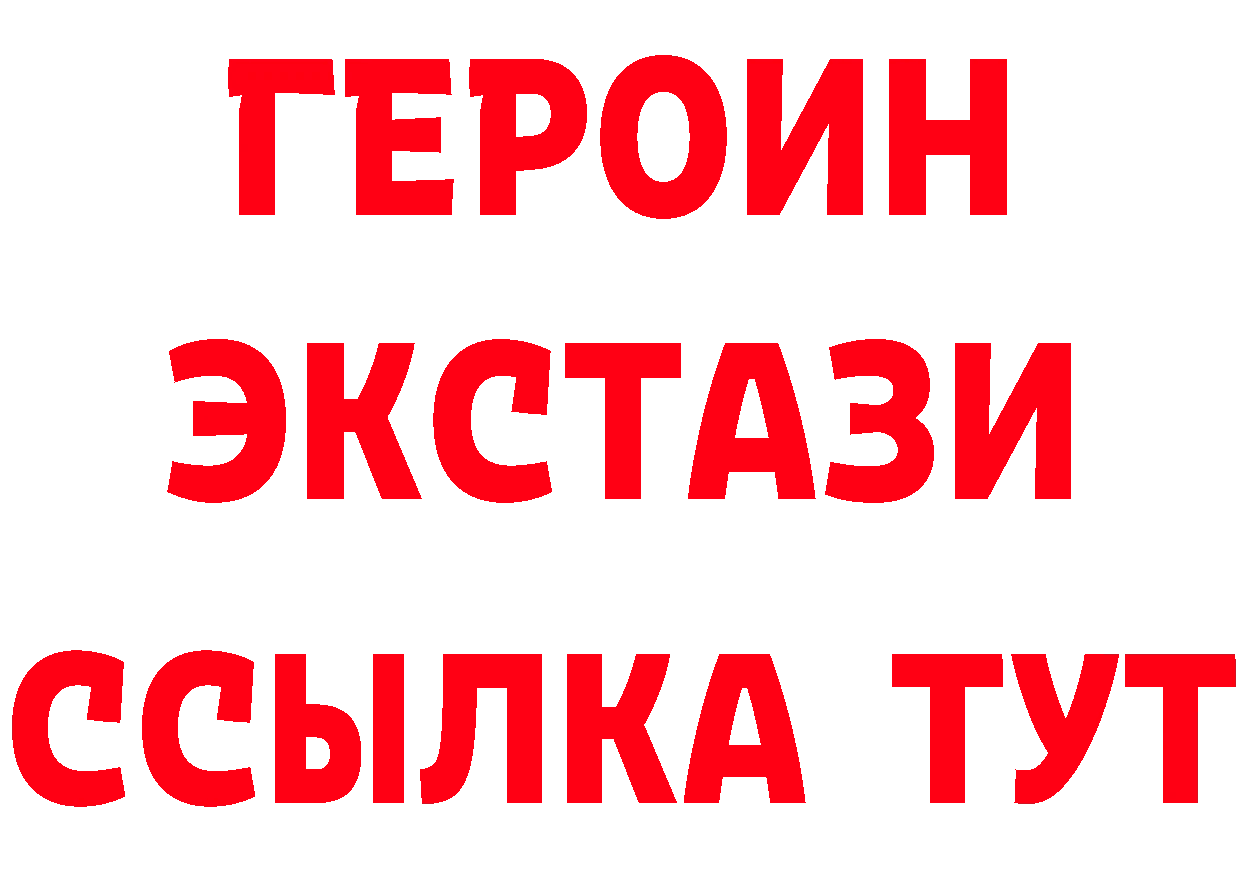 ГЕРОИН
ЭКСТАЗИ
ССЫЛКА ТУТ